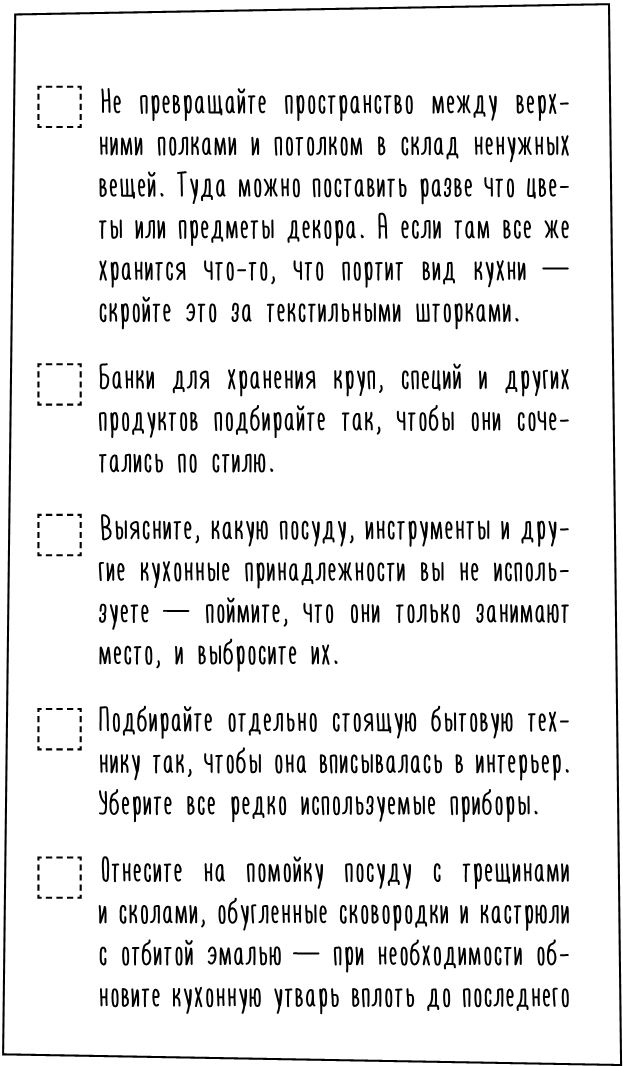 Не превращайте пространство между верхними полками и потолком в склад ненужных вещей. Туда можно поставить разве что цветы или предметы декора. А если там все же хранится что-то, что портит вид кухни — скройте это за текстильными шторками.

Банки для хранения круп, специй и других продуктов подбирайте так, чтобы они сочетались по стилю.

Выясните, какую посуду, инструменты и другие кухонные принадлежности вы не используете — поймите, что они только занимают место, и выбросите их.

Подбирайте отдельно стоящую бытовую технику так, чтобы она вписывалась в интерьер. Уберите все редко используемые приборы.

Отнесите на помойку посуду с трещинами и сколами, обугленные сковородки и кастрюли с отбитой эмалью — при необходимости обновите кухонную утварь вплоть до последнего